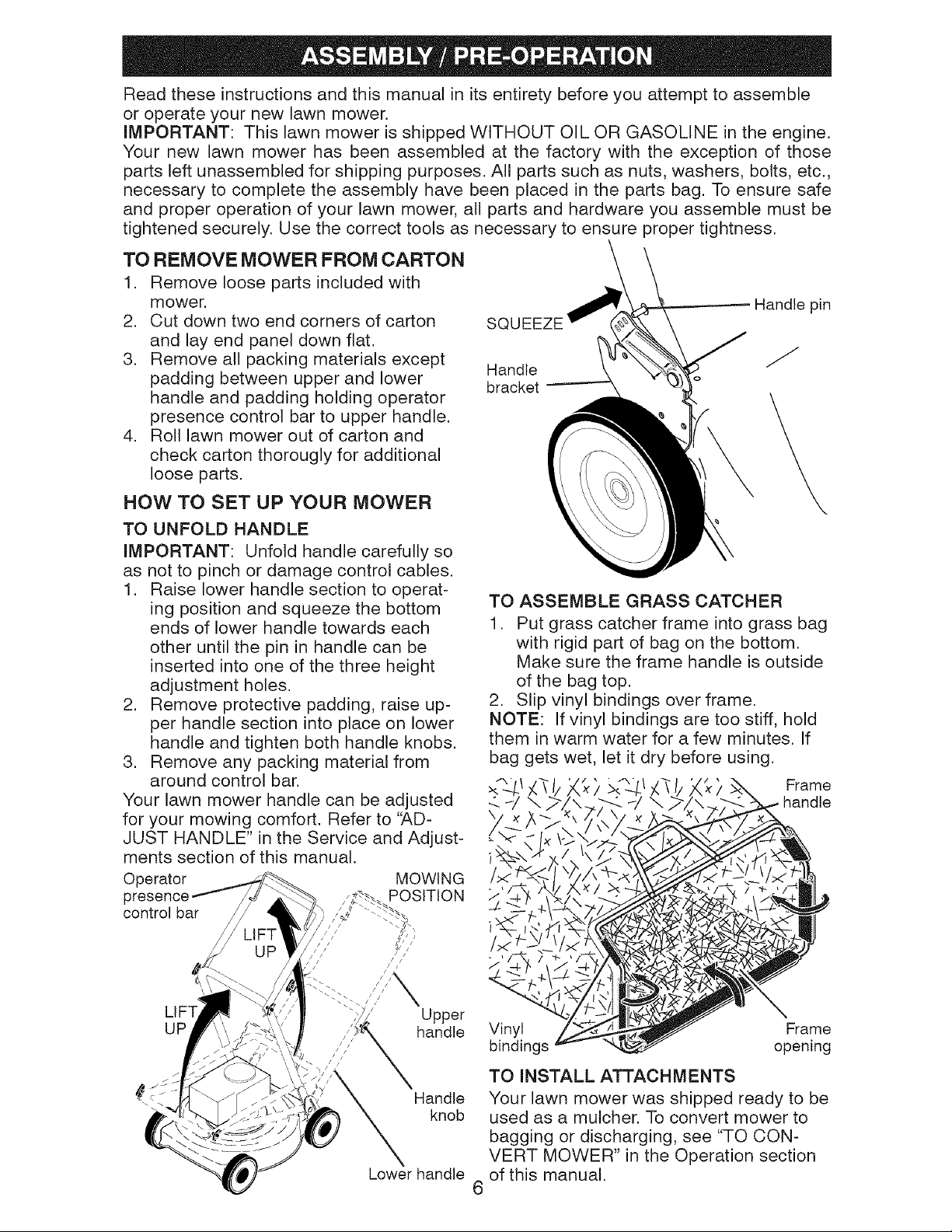 ASSEMBLY / PRE-OPERATION

Read these instructions and this manual in its entirety before you attempt to assemble or operate your new lawn mower.

IMPORTANT: This lawn mower is shipped WITHOUT OIL OR GASOLINE in the engine. Your new lawn mower has been assembled at the factory with the exception of those parts left unassembled for shipping purposes. All parts such as nuts, washers, bolts, etc., necessary to complete the assembly have been placed in the parts bag. To ensure safe and proper operation of your lawn mower, all parts and hardware you assemble must be tightened securely. Use the correct tools as necessary to ensure proper tightness.

TO REMOVE MOWER FROM CARTON

1. Remove loose parts included with mower.
2. Cut down two end corners of carton and lay end panel down flat.
3. Remove all packing materials except padding between upper and lower handle and padding holding operator presence control bar to upper handle.
4. Roll lawn mower out of carton and check carton thorougly for additional loose parts.

HOW TO SET UP YOUR MOWER

TO UNFOLD HANDLE

IMPORTANT: Unfold handle carefully so as not to pinch or damage control cables.

1. Raise lower handle section to operating position and squeeze the bottom ends of lower handle towards each other until the pin in handle can be inserted into one of the three height adjustment holes.
2. Remove protective padding, raise upper handle section into place on lower handle and tighten both handle knobs.
3. Remove any packing material from around control bar.

Your lawn mower handle can be adjusted for your mowing comfort. Refer to "ADJUST HANDLE" in the Service and Adjustments section of this manual.

Operator presence control bar
MOWING POSITION
LIFT UP
LIFT UP
Upper handle
Handle knob
Lower handle

SQUEEZE
Handle pin
Handle bracket

TO ASSEMBLE GRASS CATCHER

1. Put grass catcher frame into grass bag with rigid part of bag on the bottom. Make sure the frame handle is outside of the bag top.
2. Slip vinyl bindings over frame.

NOTE: If vinyl bindings are too stiff, hold them in warm water for a few minutes. If bag gets wet, let it dry before using.

Frame handle
Vinyl bindings
Frame opening

TO INSTALL ATTACHMENTS

Your lawn mower was shipped ready to be used as a mulcher. To convert mower to bagging or discharging, see "TO CONVERT MOWER" in the Operation section of this manual.

6